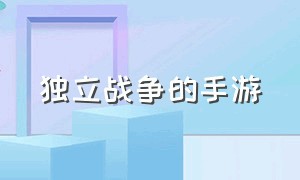 独立战争的手游